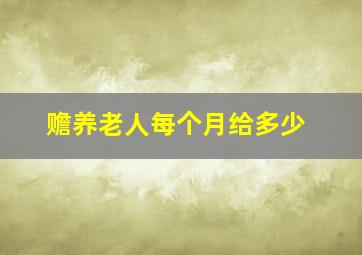 赡养老人每个月给多少